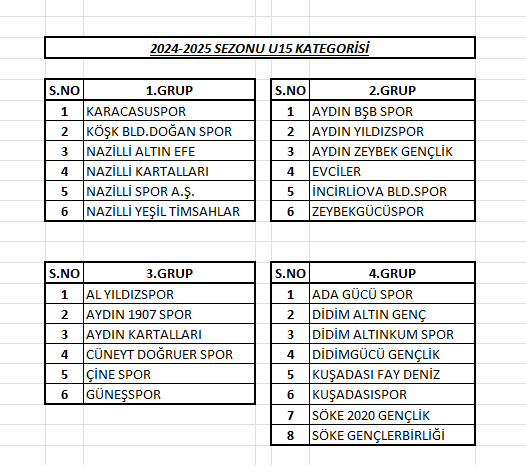 2024-2025 SEZONU U15 KATEGORİSİ

| S.NO | 1.GRUP |
|---|---|
| 1 | KARACASUSPOR |
| 2 | KÖŞK BLD.DOĞAN SPOR |
| 3 | NAZİLLİ ALTIN EFE |
| 4 | NAZİLLİ KARTALLARI |
| 5 | NAZİLLİ SPOR A.Ş. |
| 6 | NAZİLLİ YEŞİL TİMSAHLAR |

| S.NO | 2.GRUP |
|---|---|
| 1 | AYDIN BŞB SPOR |
| 2 | AYDIN YILDIZSPOR |
| 3 | AYDIN ZEYBEK GENÇLİK |
| 4 | EVCİLER |
| 5 | İNCİRLİOVA BLD.SPOR |
| 6 | ZEYBEKGÜCÜSPOR |

| S.NO | 3.GRUP |
|---|---|
| 1 | AL YILDIZSPOR |
| 2 | AYDIN 1907 SPOR |
| 3 | AYDIN KARTALLARI |
| 4 | CÜNEYT DOĞRUER SPOR |
| 5 | ÇİNE SPOR |
| 6 | GÜNEŞSPOR |

| S.NO | 4.GRUP |
|---|---|
| 1 | ADA GÜCÜ SPOR |
| 2 | DİDİM ALTIN GENÇ |
| 3 | DİDİM ALTINKUM SPOR |
| 4 | DİDİMGÜCÜ GENÇLİK |
| 5 | KUŞADASI FAY DENİZ |
| 6 | KUŞADASISPOR |
| 7 | SÖKE 2020 GENÇLİK |
| 8 | SÖKE GENÇLERBİRLİĞİ |